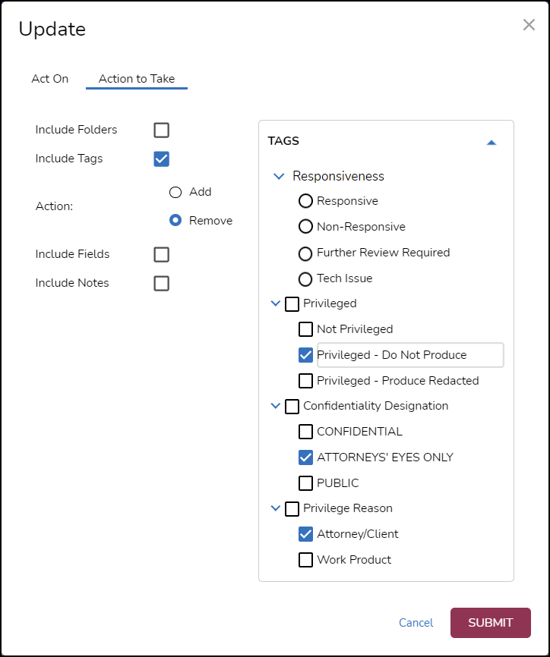 Update

Act On Action to Take

Include Folders

Include Tags

Action: Add

Remove

Include Fields

Include Notes

TAGS

Responsiveness

Responsive

Non-Responsive

Further Review Required

Tech Issue

Privileged

Not Privileged

Privileged - Do Not Produce

Privileged - Produce Redacted

Confidentiality Designation

CONFIDENTIAL

ATTORNEYS' EYES ONLY

PUBLIC

Privilege Reason

Attorney/Client

Work Product

Cancel SUBMIT